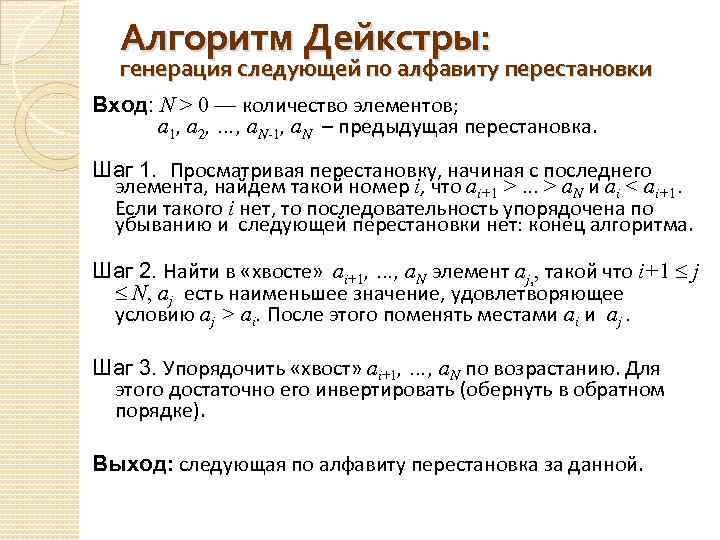 Алгоритм Дейкстры:
генерация следующей по алфавиту перестановки

Вход: $N > 0$ — количество элементов;
$a_1, a_2, \ldots, a_{N-1}, a_N$ – предыдущая перестановка.

Шаг 1. Просматривая перестановку, начиная с последнего элемента, найдем такой номер $i$, что $a_{i+1} > \ldots > a_N$ и $a_i < a_{i+1}$. Если такого $i$ нет, то последовательность упорядочена по убыванию и следующей перестановки нет: конец алгоритма.

Шаг 2. Найти в «хвосте» $a_{i+1}, \ldots, a_N$ элемент $a_j$, такой что $i+1 \leq j \leq N$, $a_j$ есть наименьшее значение, удовлетворяющее условию $a_j > a_i$. После этого поменять местами $a_i$ и $a_j$.

Шаг 3. Упорядочить «хвост» $a_{i+1}, \ldots, a_N$ по возрастанию. Для этого достаточно его инвертировать (обернуть в обратном порядке).

Выход: следующая по алфавиту перестановка за данной.